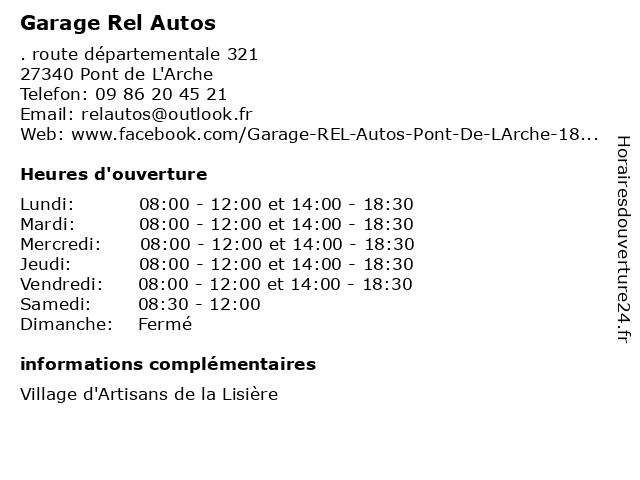 Garage Rel Autos

. route départementale 321
27340 Pont de L'Arche
Telefon: 09 86 20 45 21
Email: relautos@outlook.fr
Web: www.facebook.com/Garage-REL-Autos-Pont-De-LArche-18...

Heures d'ouverture

| | |
|---|---|
| Lundi: | 08:00 - 12:00 et 14:00 - 18:30 |
| Mardi: | 08:00 - 12:00 et 14:00 - 18:30 |
| Mercredi: | 08:00 - 12:00 et 14:00 - 18:30 |
| Jeudi: | 08:00 - 12:00 et 14:00 - 18:30 |
| Vendredi: | 08:00 - 12:00 et 14:00 - 18:30 |
| Samedi: | 08:30 - 12:00 |
| Dimanche: | Fermé |

informations complémentaires

Village d'Artisans de la Lisière

Horairesdouverture24.fr